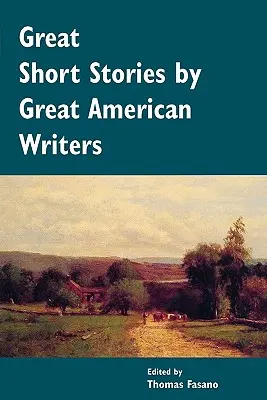 Great Short Stories by Great American Writers

Edited by
Thomas Fasano